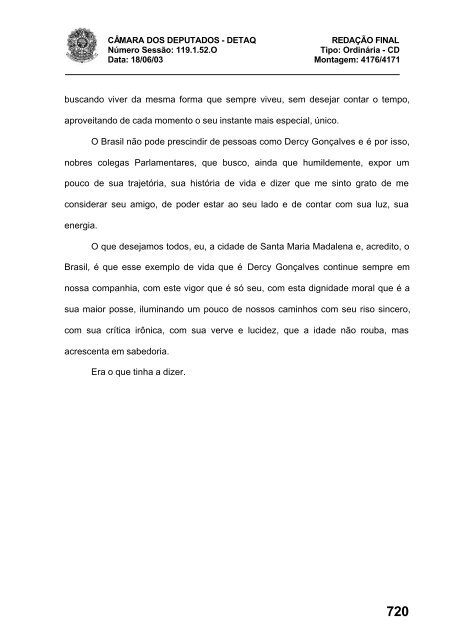 CÂMARA DOS DEPUTADOS - DETAQ
Número Sessão: 119.1.52.O
Data: 18/06/03

REDAÇÃO FINAL
Tipo: Ordinária - CD
Montagem: 4176/4171

buscando viver da mesma forma que sempre viveu, sem desejar contar o tempo, aproveitando de cada momento o seu instante mais especial, único.

O Brasil não pode prescindir de pessoas como Dercy Gonçalves e é por isso, nobres colegas Parlamentares, que busco, ainda que humildemente, expor um pouco de sua trajetória, sua história de vida e dizer que me sinto grato de me considerar seu amigo, de poder estar ao seu lado e de contar com sua luz, sua energia.

O que desejamos todos, eu, a cidade de Santa Maria Madalena e, acredito, o Brasil, é que esse exemplo de vida que é Dercy Gonçalves continue sempre em nossa companhia, com este vigor que é só seu, com esta dignidade moral que é a sua maior posse, iluminando um pouco de nossos caminhos com seu riso sincero, com sua crítica irônica, com sua verve e lucidez, que a idade não rouba, mas acrescenta em sabedoria.

Era o que tinha a dizer.

720